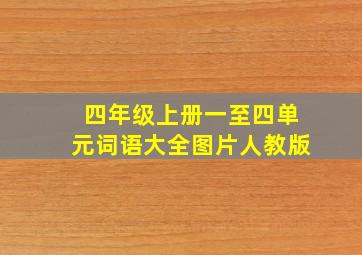 四年级上册一至四单元词语大全图片人教版